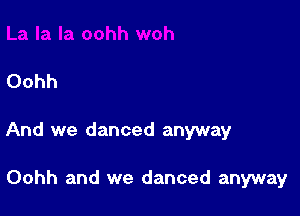 La la la oohh woh

Oohh

And we danced anyway

Oohh and we danced anyway